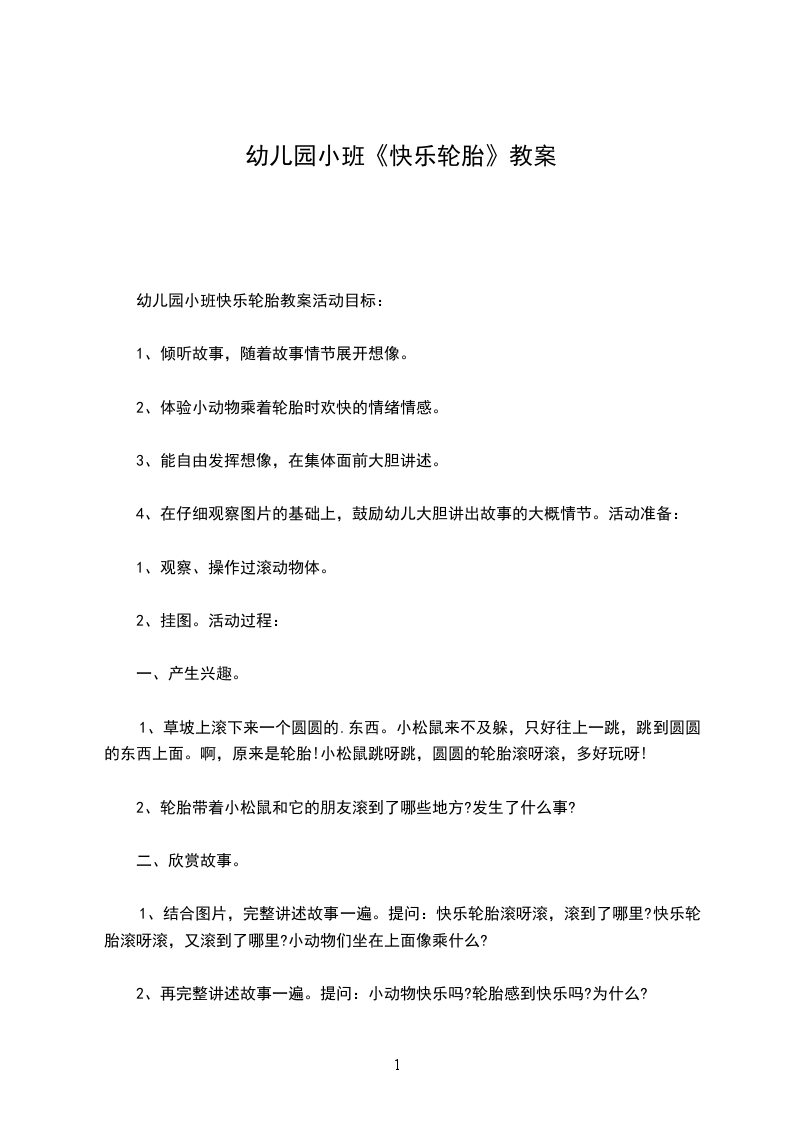 幼儿园小班《快乐轮胎》教案

幼儿园小班快乐轮胎教案活动目标：

1、倾听故事，随着故事情节展开想像。

2、体验小动物乘着轮胎时欢快的情绪情感。

3、能自由发挥想像，在集体面前大胆讲述。

4、在仔细观察图片的基础上，鼓励幼儿大胆讲出故事的大概情节。活动准备：

1、观察、操作过滚动物体。

2、挂图。活动过程：

一、产生兴趣。

1、草坡上滚下来一个圆圆的.东西。小松鼠来不及躲，只好往上一跳，跳到圆圆的东西上面。啊，原来是轮胎!小松鼠跳呀跳，圆圆的轮胎滚呀滚，多好玩呀!

2、轮胎带着小松鼠和它的朋友滚到了哪些地方?发生了什么事?

二、欣赏故事。

1、结合图片，完整讲述故事一遍。提问：快乐轮胎滚呀滚，滚到了哪里?快乐轮胎滚呀滚，又滚到了哪里?小动物们坐在上面像乘什么?

2、再完整讲述故事一遍。提问：小动物快乐吗?轮胎感到快乐吗?为什么?

1